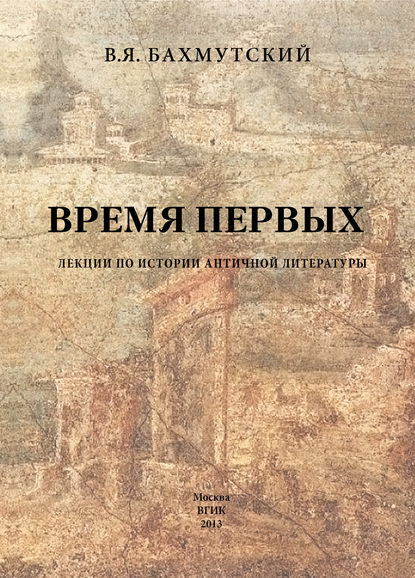 В.Я. БАХМУТСКИЙ

ВРЕМЯ ПЕРВЫХ

ЛЕКЦИИ ПО ИСТОРИИ АНТИЧНОЙ ЛИТЕРАТУРЫ

Москва
ВГИК
2013